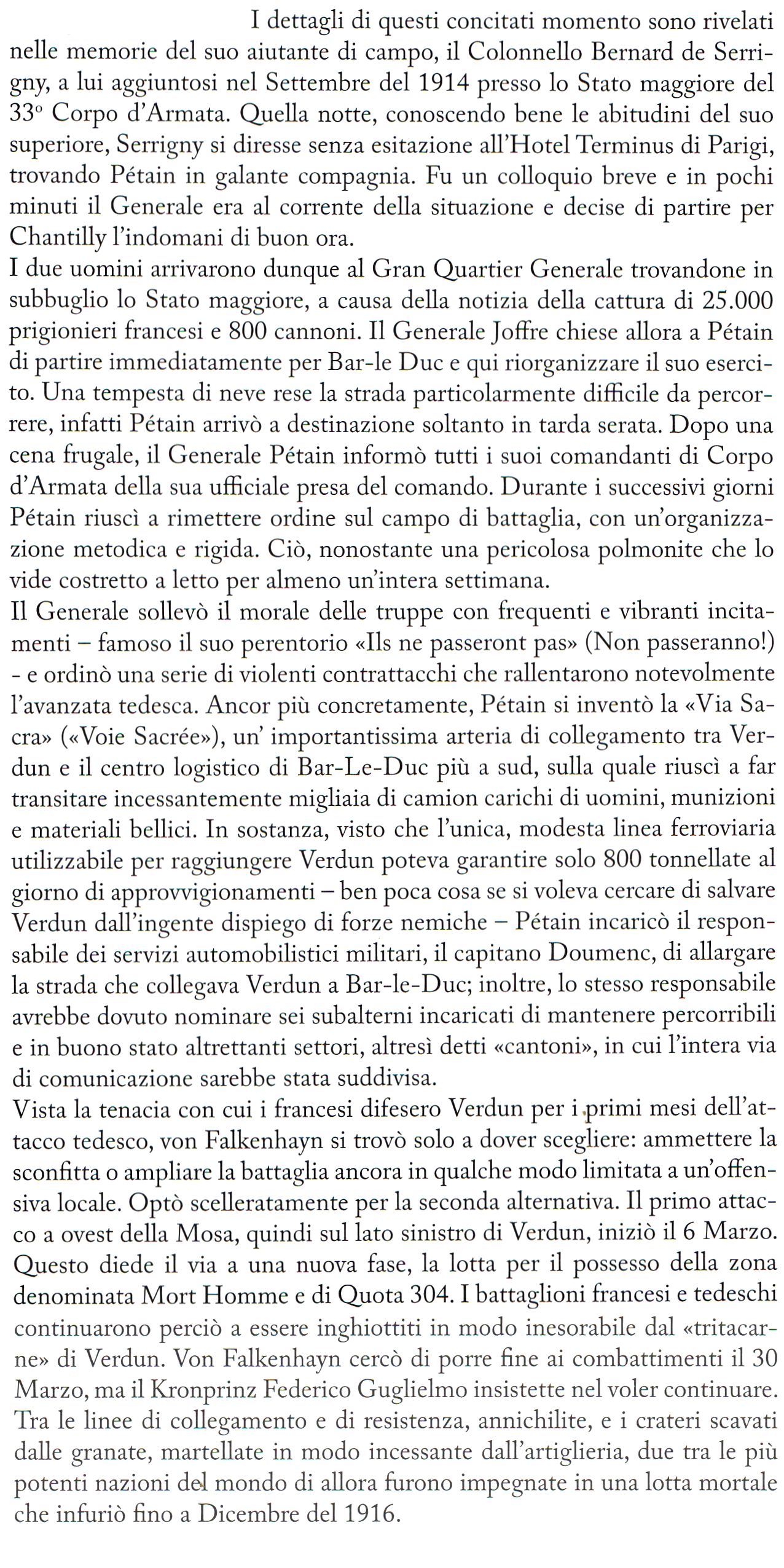 I dettagli di questi concitati momento sono rivelati nelle memorie del suo aiutante di campo, il Colonnello Bernard de Serrigny, a lui aggiuntosi nel Settembre del 1914 presso lo Stato maggiore del 33° Corpo d'Armata. Quella notte, conoscendo bene le abitudini del suo superiore, Serrigny si diresse senza esitazione all'Hotel Terminus di Parigi, trovando Pétain in galante compagnia. Fu un colloquio breve e in pochi minuti il Generale era al corrente della situazione e decise di partire per Chantilly l'indomani di buon ora.
I due uomini arrivarono dunque al Gran Quartier Generale trovandone in subbuglio lo Stato maggiore, a causa della notizia della cattura di 25.000 prigionieri francesi e 800 cannoni. Il Generale Joffre chiese allora a Pétain di partire immediatamente per Bar-le Duc e qui riorganizzare il suo esercito. Una tempesta di neve rese la strada particolarmente difficile da percorrere, infatti Pétain arrivò a destinazione soltanto in tarda serata. Dopo una cena frugale, il Generale Pétain informò tutti i suoi comandanti di Corpo d'Armata della sua ufficiale presa del comando. Durante i successivi giorni Pétain riuscì a rimettere ordine sul campo di battaglia, con un'organizzazione metodica e rigida. Ciò, nonostante una pericolosa polmonite che lo vide costretto a letto per almeno un'intera settimana.
Il Generale sollevò il morale delle truppe con frequenti e vibranti incitamenti – famoso il suo perentorio «Ils ne passeront pas» (Non passeranno!) - e ordinò una serie di violenti contrattacchi che rallentarono notevolmente l'avanzata tedesca. Ancor più concretamente, Pétain si inventò la «Via Sacra» («Voie Sacrée»), un' importantissima arteria di collegamento tra Verdun e il centro logistico di Bar-Le-Duc più a sud, sulla quale riuscì a far transitare incessantemente migliaia di camion carichi di uomini, munizioni e materiali bellici. In sostanza, visto che l'unica, modesta linea ferroviaria utilizzabile per raggiungere Verdun poteva garantire solo 800 tonnellate al giorno di approvvigionamenti – ben poca cosa se si voleva cercare di salvare Verdun dall'ingente dispiego di forze nemiche – Pétain incaricò il responsabile dei servizi automobilistici militari, il capitano Doumenc, di allargare la strada che collegava Verdun a Bar-le-Duc; inoltre, lo stesso responsabile avrebbe dovuto nominare sei subalterni incaricati di mantenere percorribili e in buono stato altrettanti settori, altresì detti «cantoni», in cui l'intera via di comunicazione sarebbe stata suddivisa.
Vista la tenacia con cui i francesi difesero Verdun per i primi mesi dell'attacco tedesco, von Falkenhayn si trovò solo a dover scegliere: ammettere la sconfitta o ampliare la battaglia ancora in qualche modo limitata a un'offensiva locale. Optò scelleratamente per la seconda alternativa. Il primo attacco a ovest della Mosa, quindi sul lato sinistro di Verdun, iniziò il 6 Marzo. Questo diede il via a una nuova fase, la lotta per il possesso della zona denominata Mort Homme e di Quota 304. I battaglioni francesi e tedeschi continuarono perciò a essere inghiottiti in modo inesorabile dal «tritacarne» di Verdun. Von Falkenhayn cercò di porre fine ai combattimenti il 30 Marzo, ma il Kronprinz Federico Guglielmo insistette nel voler continuare. Tra le linee di collegamento e di resistenza, annichilite, e i crateri scavati dalle granate, martellate in modo incessante dall'artiglieria, due tra le più potenti nazioni del mondo di allora furono impegnate in una lotta mortale che infuriò fino a Dicembre del 1916.